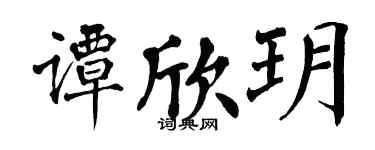 谭欣玥
词典网